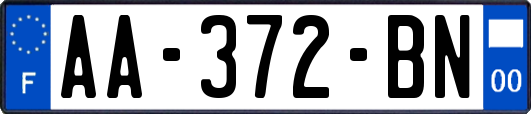 F

AA-372-BN

00